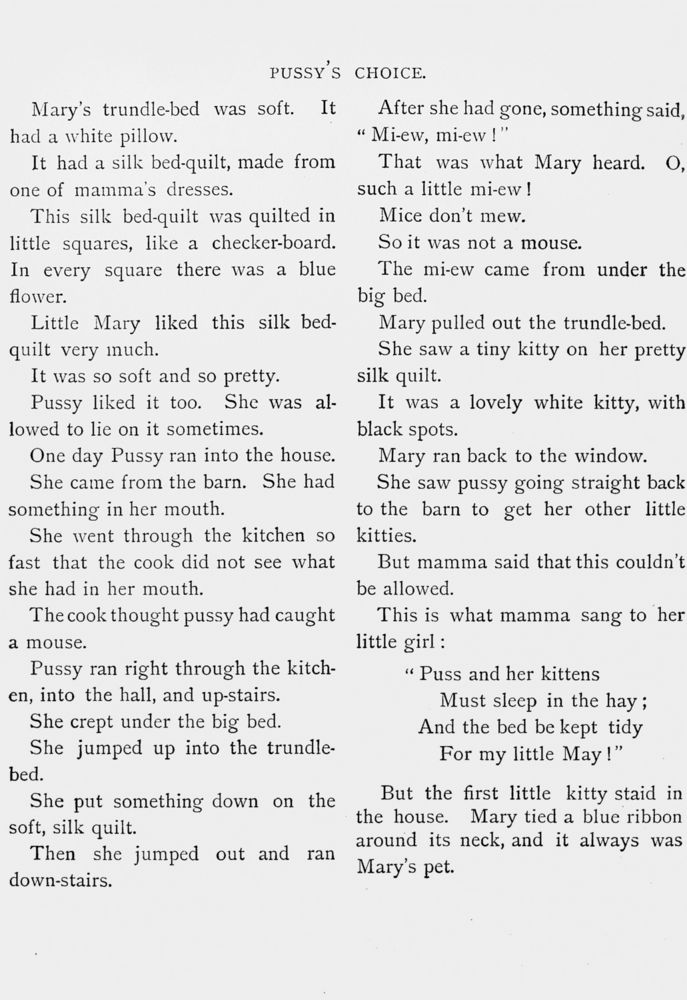 PUSSY'S CHOICE.

Mary's trundle-bed was soft. It had a white pillow.

It had a silk bed-quilt, made from one of mamma's dresses.

This silk bed-quilt was quilted in little squares, like a checker-board. In every square there was a blue flower.

Little Mary liked this silk bed-quilt very much.

It was so soft and so pretty.

Pussy liked it too. She was allowed to lie on it sometimes.

One day Pussy ran into the house.

She came from the barn. She had something in her mouth.

She went through the kitchen so fast that the cook did not see what she had in her mouth.

The cook thought pussy had caught a mouse.

Pussy ran right through the kitchen, into the hall, and up-stairs.

She crept under the big bed.

She jumped up into the trundle-bed.

She put something down on the soft, silk quilt.

Then she jumped out and ran down-stairs.

After she had gone, something said, "Mi-ew, mi-ew!"

That was what Mary heard. O, such a little mi-ew!

Mice don't mew.

So it was not a mouse.

The mi-ew came from under the big bed.

Mary pulled out the trundle-bed.

She saw a tiny kitty on her pretty silk quilt.

It was a lovely white kitty, with black spots.

Mary ran back to the window.

She saw pussy going straight back to the barn to get her other little kitties.

But mamma said that this couldn't be allowed.

This is what mamma sang to her little girl:

"Puss and her kittens
Must sleep in the hay;
And the bed be kept tidy
For my little May!"

But the first little kitty staid in the house. Mary tied a blue ribbon around its neck, and it always was Mary's pet.